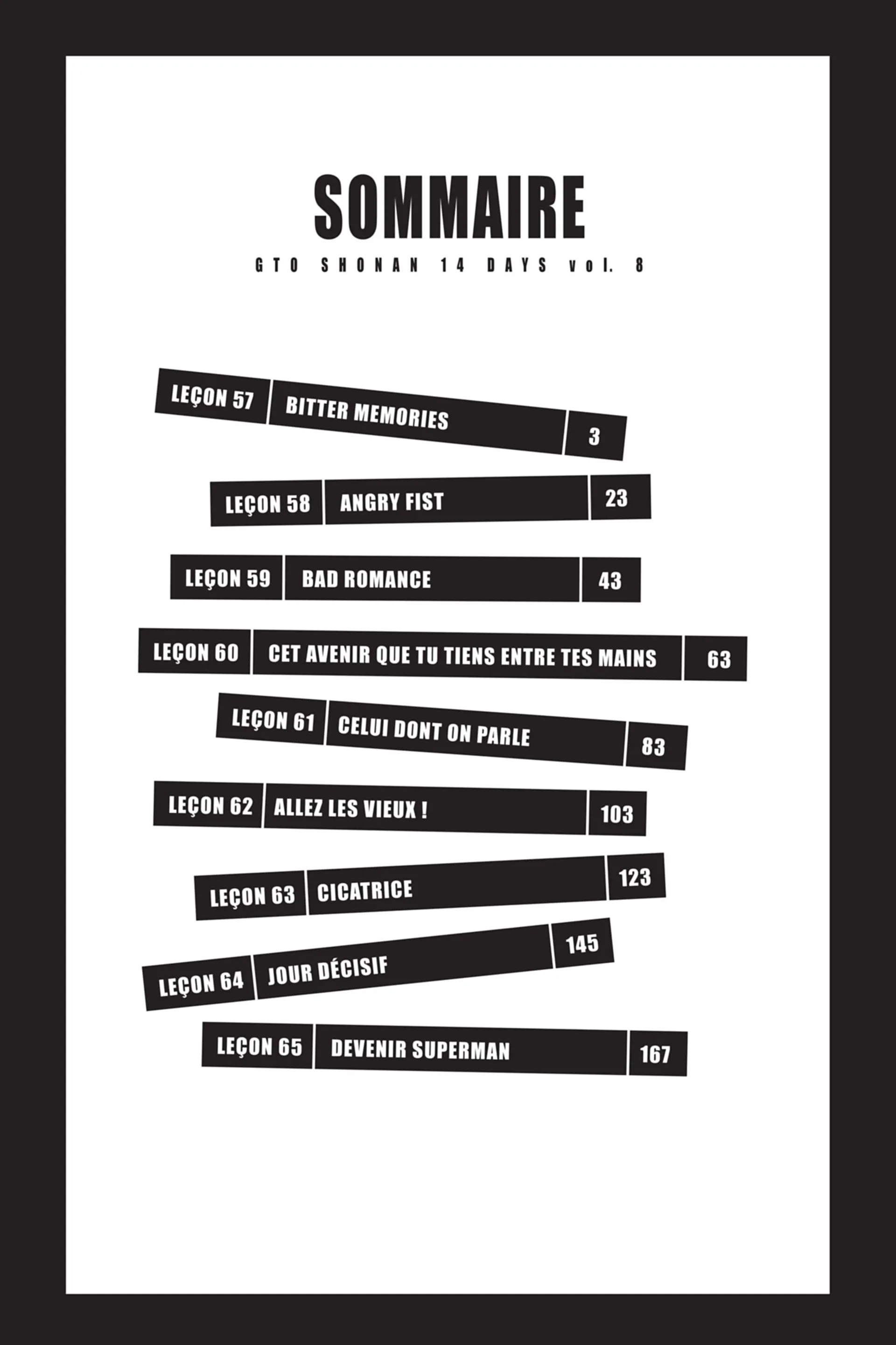 SOMMAIRE

GTO SHONAN 14 DAYS vol. 8

LEÇON 57 BITTER MEMORIES 3

LEÇON 58 ANGRY FIST 23

LEÇON 59 BAD ROMANCE 43

LEÇON 60 CET AVENIR QUE TU TIENS ENTRE TES MAINS 63

LEÇON 61 CELUI DONT ON PARLE 83

LEÇON 62 ALLEZ LES VIEUX ! 103

LEÇON 63 CICATRICE 123

LEÇON 64 JOUR DÉCISIF 145

LEÇON 65 DEVENIR SUPERMAN 167